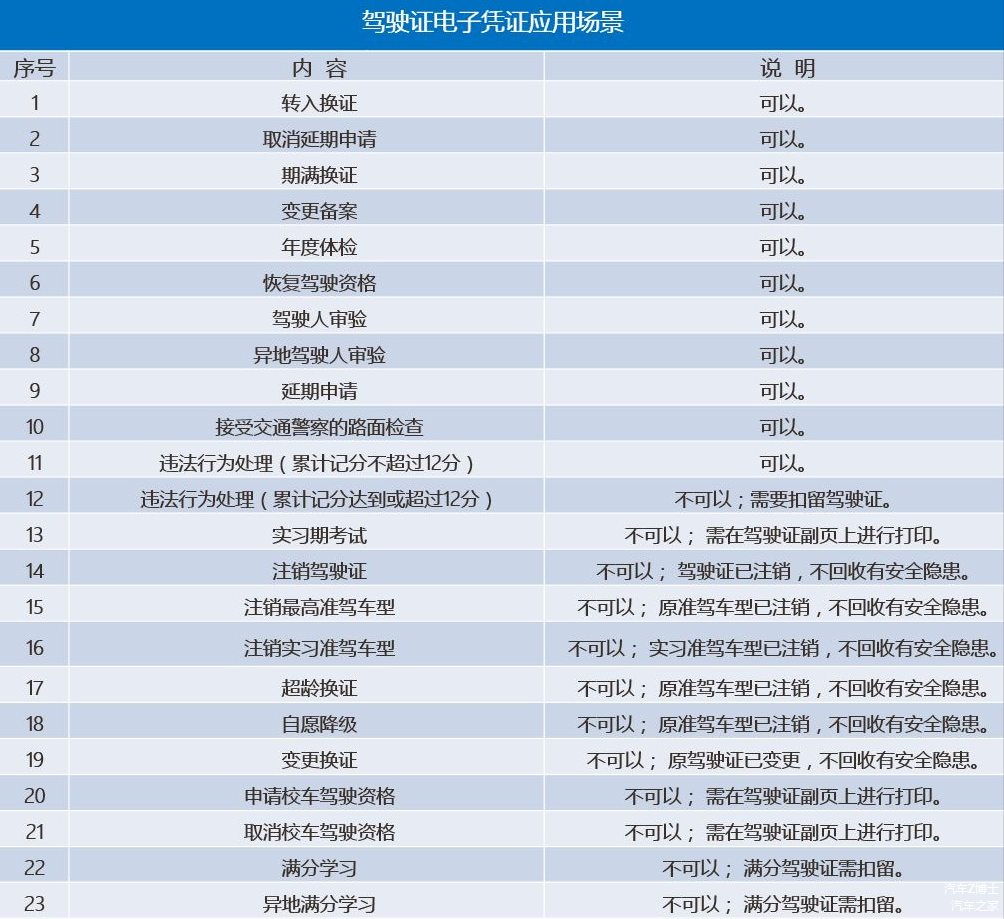 驾驶证电子凭证应用场景

| 序号 | 内 容 | 说 明 |
|---|---|---|
| 1 | 转入换证 | 可以。 |
| 2 | 取消延期申请 | 可以。 |
| 3 | 期满换证 | 可以。 |
| 4 | 变更备案 | 可以。 |
| 5 | 年度体检 | 可以。 |
| 6 | 恢复驾驶资格 | 可以。 |
| 7 | 驾驶人审验 | 可以。 |
| 8 | 异地驾驶人审验 | 可以。 |
| 9 | 延期申请 | 可以。 |
| 10 | 接受交通警察的路面检查 | 可以。 |
| 11 | 违法行为处理（累计记分不超过12分） | 可以。 |
| 12 | 违法行为处理（累计记分达到或超过12分） | 不可以；需要扣留驾驶证。 |
| 13 | 实习期考试 | 不可以；需在驾驶证副页上进行打印。 |
| 14 | 注销驾驶证 | 不可以；驾驶证已注销，不回收有安全隐患。 |
| 15 | 注销最高准驾车型 | 不可以；原准驾车型已注销，不回收有安全隐患。 |
| 16 | 注销实习准驾车型 | 不可以；实习准驾车型已注销，不回收有安全隐患。 |
| 17 | 超龄换证 | 不可以；原准驾车型已注销，不回收有安全隐患。 |
| 18 | 自愿降级 | 不可以；原准驾车型已注销，不回收有安全隐患。 |
| 19 | 变更换证 | 不可以；原驾驶证已变更，不回收有安全隐患。 |
| 20 | 申请校车驾驶资格 | 不可以；需在驾驶证副页上进行打印。 |
| 21 | 取消校车驾驶资格 | 不可以；需在驾驶证副页上进行打印。 |
| 22 | 满分学习 | 不可以；满分驾驶证需扣留。 |
| 23 | 异地满分学习 | 不可以；满分驾驶证需扣留。 |

汽车Z博士
汽车之家